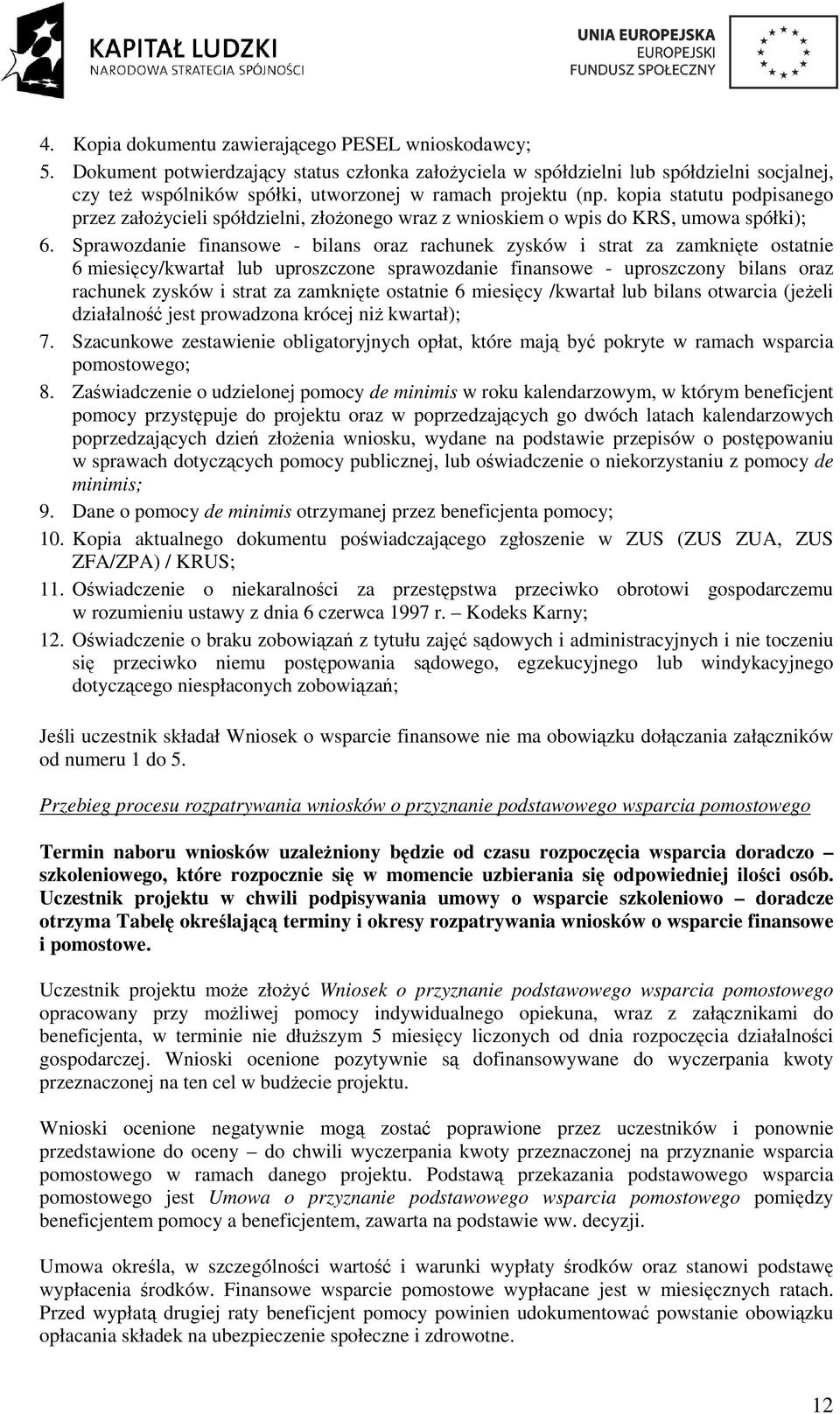 KAPITAŁ LUDZKI
NARODOWA STRATEGIA SPÓJNOŚCI

UNIA EUROPEJSKA
EUROPEJSKI
FUNDUSZ SPOŁECZNY

4. Kopia dokumentu zawierającego PESEL wnioskodawcy;
5. Dokument potwierdzający status członka założyciela w spółdzielni lub spółdzielni socjalnej, czy też wspólników spółki, utworzonej w ramach projektu (np. kopia statutu podpisanego przez założycieli spółdzielni, złożonego wraz z wnioskiem o wpis do KRS, umowa spółki);
6. Sprawozdanie finansowe - bilans oraz rachunek zysków i strat za zamknięte ostatnie 6 miesięcy/kwartał lub uproszczone sprawozdanie finansowe - uproszczony bilans oraz rachunek zysków i strat za zamknięte ostatnie 6 miesięcy /kwartał lub bilans otwarcia (jeżeli działalność jest prowadzona krócej niż kwartał);
7. Szacunkowe zestawienie obligatoryjnych opłat, które mają być pokryte w ramach wsparcia pomostowego;
8. Zaświadczenie o udzielonej pomocy de minimis w roku kalendarzowym, w którym beneficjent pomocy przystępuje do projektu oraz w poprzedzających go dwóch latach kalendarzowych poprzedzających dzień złożenia wniosku, wydane na podstawie przepisów o postępowaniu w sprawach dotyczących pomocy publicznej, lub oświadczenie o niekorzystaniu z pomocy de minimis;
9. Dane o pomocy de minimis otrzymanej przez beneficjenta pomocy;
10. Kopia aktualnego dokumentu poświadczającego zgłoszenie w ZUS (ZUS ZUA, ZUS ZFA/ZPA) / KRUS;
11. Oświadczenie o niekaralności za przestępstwa przeciwko obrotowi gospodarczemu w rozumieniu ustawy z dnia 6 czerwca 1997 r. – Kodeks Karny;
12. Oświadczenie o braku zobowiązań z tytułu zajęć sądowych i administracyjnych i nie toczeniu się przeciwko niemu postępowania sądowego, egzekucyjnego lub windykacyjnego dotyczącego niespłaconych zobowiązań;

Jeśli uczestnik składał Wniosek o wsparcie finansowe nie ma obowiązku dołączania załączników od numeru 1 do 5.

Przebieg procesu rozpatrywania wniosków o przyznanie podstawowego wsparcia pomostowego

Termin naboru wniosków uzależniony będzie od czasu rozpoczęcia wsparcia doradczo – szkoleniowego, które rozpocznie się w momencie uzbierania się odpowiedniej ilości osób. Uczestnik projektu w chwili podpisywania umowy o wsparcie szkoleniowo – doradcze otrzyma Tabelę określającą terminy i okresy rozpatrywania wniosków o wsparcie finansowe i pomostowe.

Uczestnik projektu może złożyć Wniosek o przyznanie podstawowego wsparcia pomostowego opracowany przy możliwej pomocy indywidualnego opiekuna, wraz z załącznikami do beneficjenta, w terminie nie dłuższym 5 miesięcy liczonych od dnia rozpoczęcia działalności gospodarczej. Wnioski ocenione pozytywnie są dofinansowywane do wyczerpania kwoty przeznaczonej na ten cel w budżecie projektu.

Wnioski ocenione negatywnie mogą zostać poprawione przez uczestników i ponownie przedstawione do oceny – do chwili wyczerpania kwoty przeznaczonej na przyznanie wsparcia pomostowego w ramach danego projektu. Podstawą przekazania podstawowego wsparcia pomostowego jest Umowa o przyznanie podstawowego wsparcia pomostowego pomiędzy beneficjentem pomocy a beneficjentem, zawarta na podstawie ww. decyzji.

Umowa określa, w szczególności wartość i warunki wypłaty środków oraz stanowi podstawę wypłacenia środków. Finansowe wsparcie pomostowe wypłacane jest w miesięcznych ratach. Przed wypłatą drugiej raty beneficjent pomocy powinien udokumentować powstanie obowiązku opłacania składek na ubezpieczenie społeczne i zdrowotne.

12